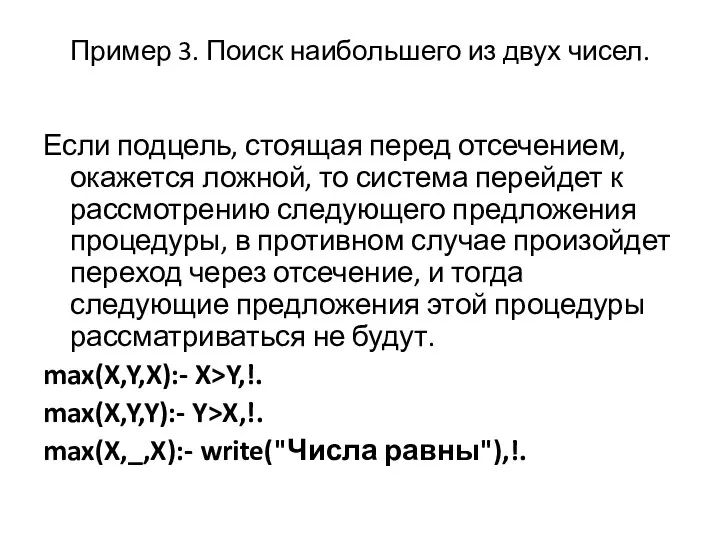 Пример 3. Поиск наибольшего из двух чисел.

Если подцель, стоящая перед отсечением, окажется ложной, то система перейдет к рассмотрению следующего предложения процедуры, в противном случае произойдет переход через отсечение, и тогда следующие предложения этой процедуры рассматриваться не будут.

max(X,Y,X):- X>Y,!.

max(X,Y,Y):- Y>X,!.

max(X,_,X):- write("Числа равны"),!.